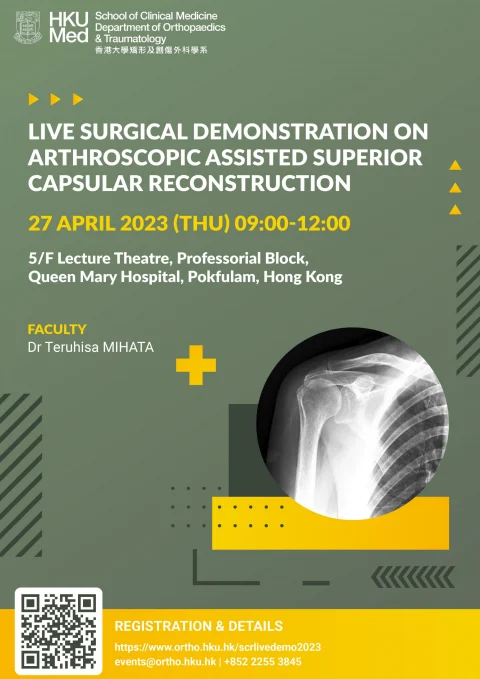 HKU Med

School of Clinical Medicine
Department of Orthopaedics & Traumatology
香港大學矯形及創傷外科學系

LIVE SURGICAL DEMONSTRATION ON ARTHROSCOPIC ASSISTED SUPERIOR CAPSULAR RECONSTRUCTION

27 APRIL 2023 (THU) 09:00-12:00

5/F Lecture Theatre, Professorial Block, Queen Mary Hospital, Pokfulam, Hong Kong

FACULTY
Dr Teruhisa MIHATA

REGISTRATION & DETAILS
https://www.ortho.hku.hk/scrlivedemo2023
events@ortho.hku.hk | +852 2255 3845